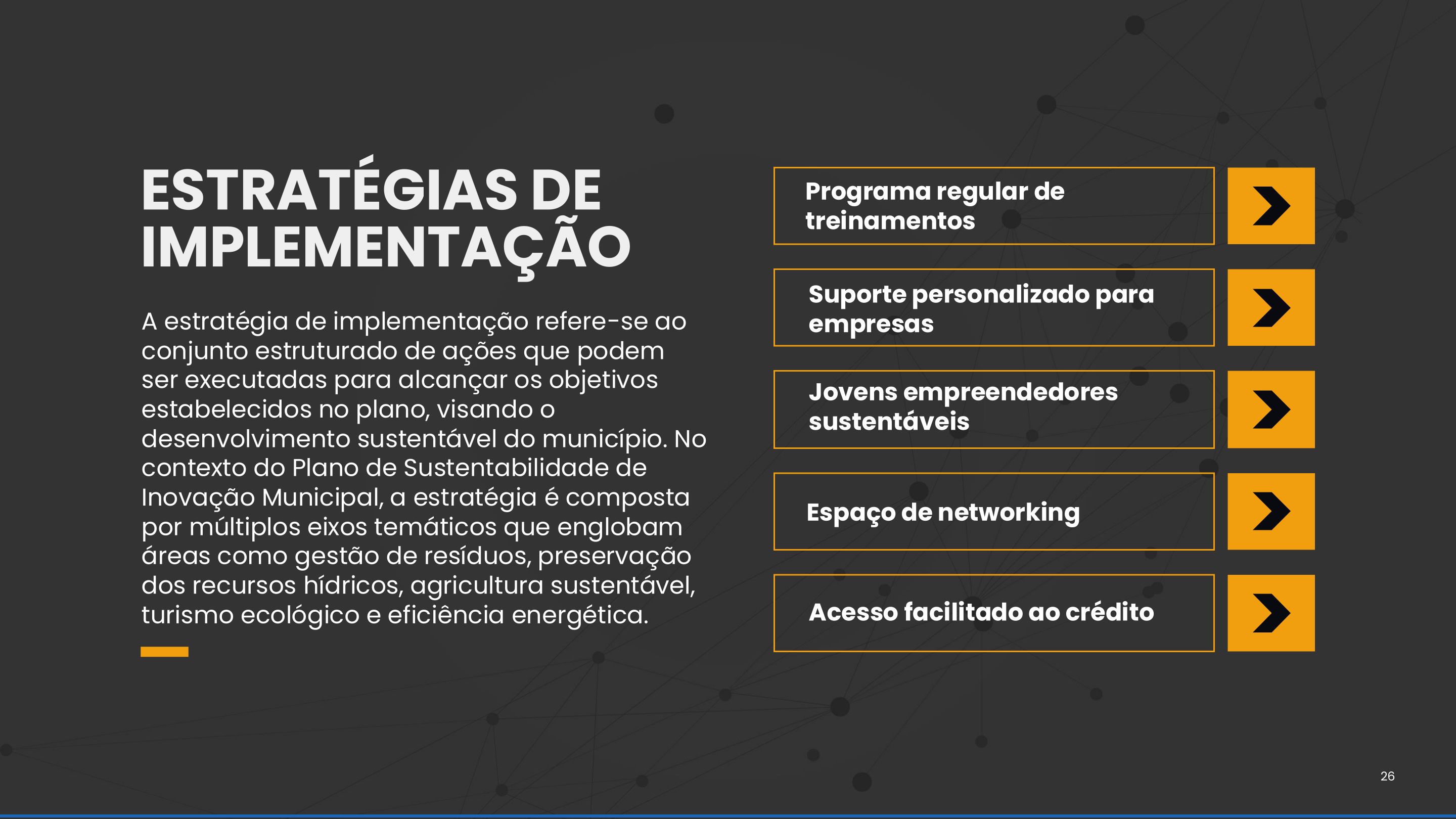 ESTRATÉGIAS DE IMPLEMENTAÇÃO

A estratégia de implementação refere-se ao conjunto estruturado de ações que podem ser executadas para alcançar os objetivos estabelecidos no plano, visando o desenvolvimento sustentável do município. No contexto do Plano de Sustentabilidade de Inovação Municipal, a estratégia é composta por múltiplos eixos temáticos que englobam áreas como gestão de resíduos, preservação dos recursos hídricos, agricultura sustentável, turismo ecológico e eficiência energética.

Programa regular de treinamentos

Suporte personalizado para empresas

Jovens empreendedores sustentáveis

Espaço de networking

Acesso facilitado ao crédito

26